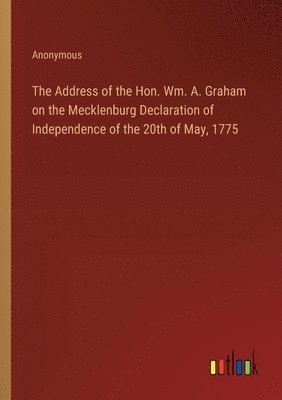 Anonymous

The Address of the Hon. Wm. A. Graham on the Mecklenburg Declaration of Independence of the 20th of May, 1775

outlook